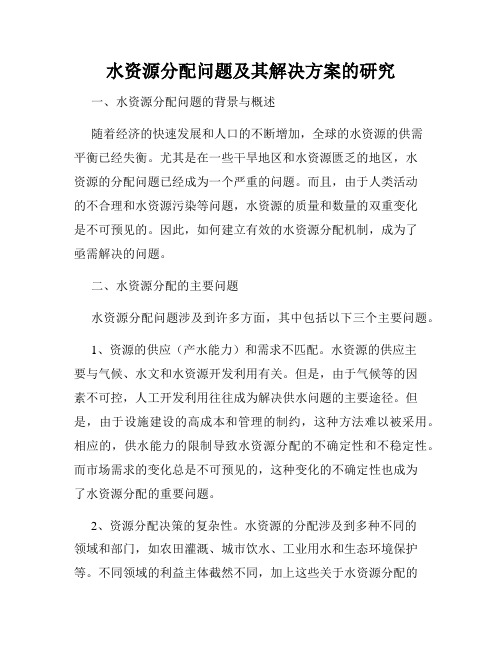 水资源分配问题及其解决方案的研究

一、水资源分配问题的背景与概述

随着经济的快速发展和人口的不断增加，全球的水资源的供需平衡已经失衡。尤其是在一些干旱地区和水资源匮乏的地区，水资源的分配问题已经成为一个严重的问题。而且，由于人类活动的不合理和水资源污染等问题，水资源的质量和数量的双重变化是不可预见的。因此，如何建立有效的水资源分配机制，成为了亟需解决的问题。

二、水资源分配的主要问题

水资源分配问题涉及到许多方面，其中包括以下三个主要问题。

1、资源的供应（产水能力）和需求不匹配。水资源的供应主要与气候、水文和水资源开发利用有关。但是，由于气候等的因素不可控，人工开发利用往往成为解决供水问题的主要途径。但是，由于设施建设的高成本和管理的制约，这种方法难以被采用。相应的，供水能力的限制导致水资源分配的不确定性和不稳定性。而市场需求的变化总是不可预见的，这种变化的不确定性也成为了水资源分配的重要问题。

2、资源分配决策的复杂性。水资源的分配涉及到多种不同的领域和部门，如农田灌溉、城市饮水、工业用水和生态环境保护等。不同领域的利益主体截然不同，加上这些关于水资源分配的